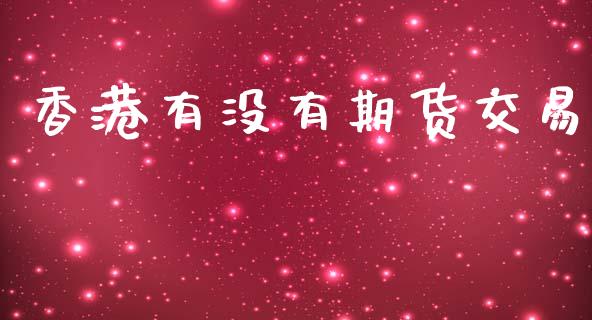 香港有没有期货交易